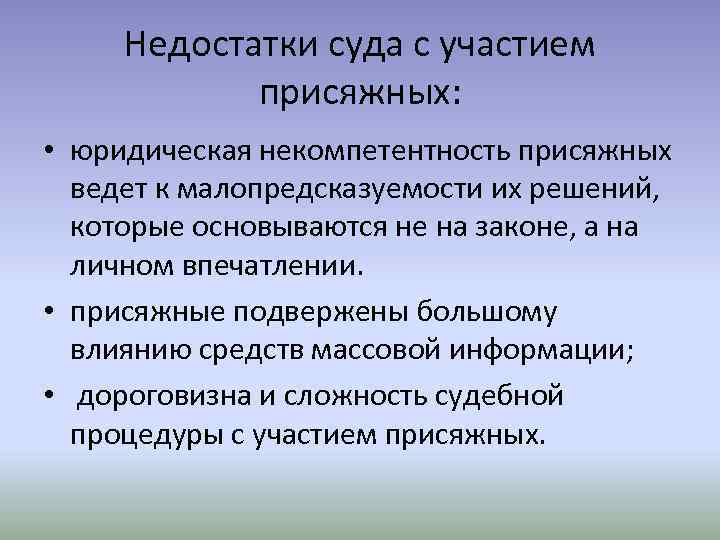 Недостатки суда с участием присяжных:

• юридическая некомпетентность присяжных ведет к малопредсказуемости их решений, которые основываются не на законе, а на личном впечатлении.

• присяжные подвержены большому влиянию средств массовой информации;

• дороговизна и сложность судебной процедуры с участием присяжных.